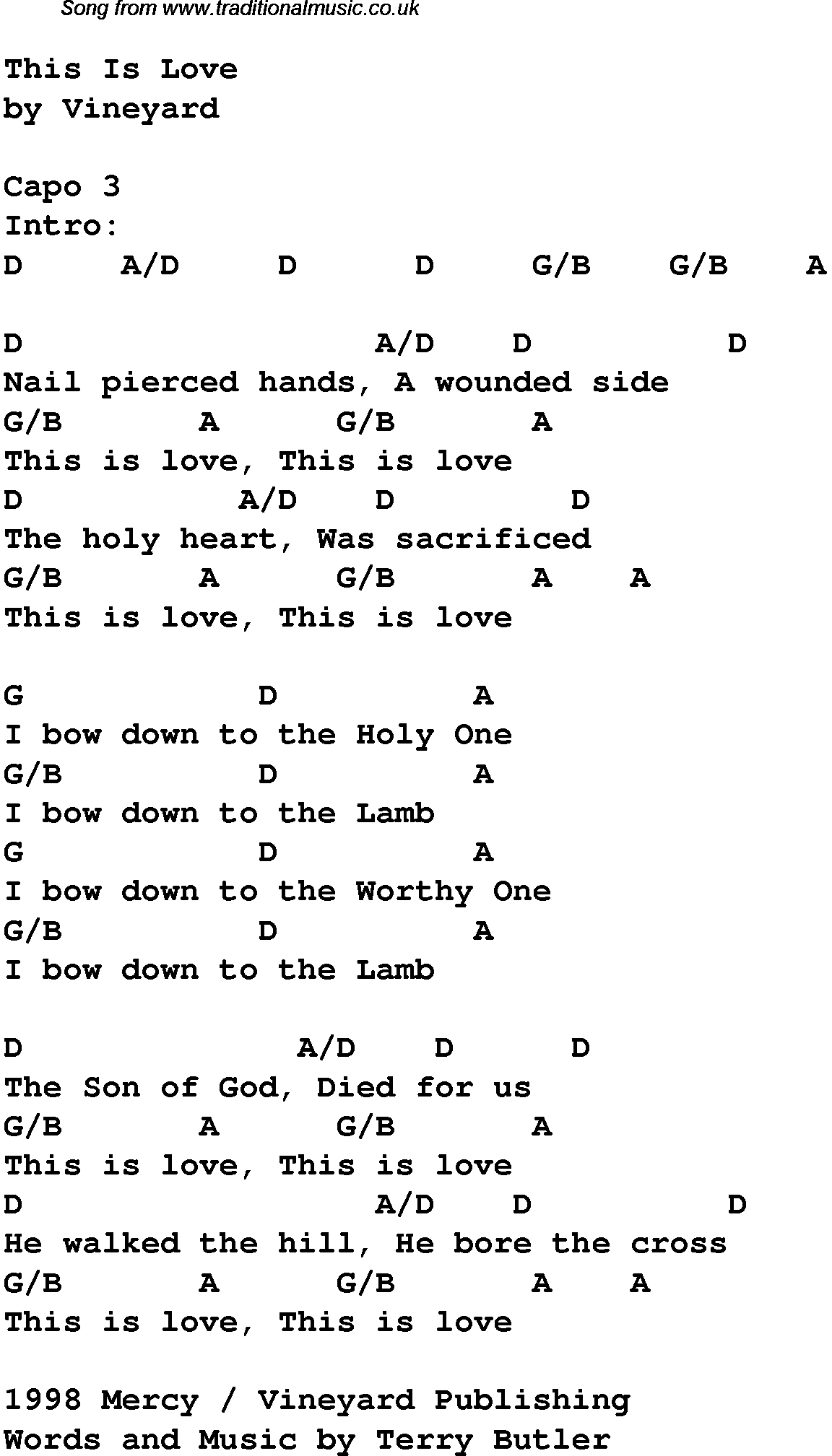 Song from www.traditionalmusic.co.uk

This Is Love
by Vineyard

Capo 3
Intro:
D A/D D D G/B G/B A

D A/D D D
Nail pierced hands, A wounded side
G/B A G/B A
This is love, This is love
D A/D D D
The holy heart, Was sacrificed
G/B A G/B A A
This is love, This is love

G D A
I bow down to the Holy One
G/B D A
I bow down to the Lamb
G D A
I bow down to the Worthy One
G/B D A
I bow down to the Lamb

D A/D D D
The Son of God, Died for us
G/B A G/B A
This is love, This is love
D A/D D D
He walked the hill, He bore the cross
G/B A G/B A A
This is love, This is love

1998 Mercy / Vineyard Publishing
Words and Music by Terry Butler